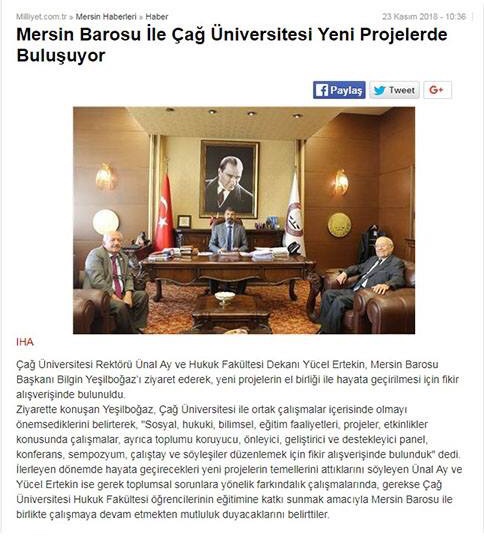 Milliyet.com.tr » Mersin Haberleri » Haber

23 Kasım 2018 - 10:36

Mersin Barosu İle Çağ Üniversitesi Yeni Projelerde Buluşuyor

Paylaş Tweet G+

IHA

Çağ Üniversitesi Rektörü Ünal Ay ve Hukuk Fakültesi Dekanı Yücel Ertekin, Mersin Barosu Başkanı Bilgin Yeşilboğaz'ı ziyaret ederek, yeni projelerin el birliği ile hayata geçirilmesi için fikir alışverişinde bulunuldu.
Ziyarette konuşan Yeşilboğaz, Çağ Üniversitesi ile ortak çalışmalar içerisinde olmayı önemsediklerini belirterek, "Sosyal, hukuki, bilimsel, eğitim faaliyetleri, projeler, etkinlikler konusunda çalışmalar, ayrıca toplumu koruyucu, önleyici, geliştirici ve destekleyici panel, konferans, sempozyum, çalıştay ve söyleşiler düzenlemek için fikir alışverişinde bulunduk" dedi.
İlerleyen dönemde hayata geçirecekleri yeni projelerin temellerini attıklarını söyleyen Ünal Ay ve Yücel Ertekin ise gerek toplumsal sorunlara yönelik farkındalık çalışmalarında, gerekse Çağ Üniversitesi Hukuk Fakültesi öğrencilerinin eğitimine katkı sunmak amacıyla Mersin Barosu ile birlikte çalışmaya devam etmekten mutluluk duyacaklarını belirttiler.